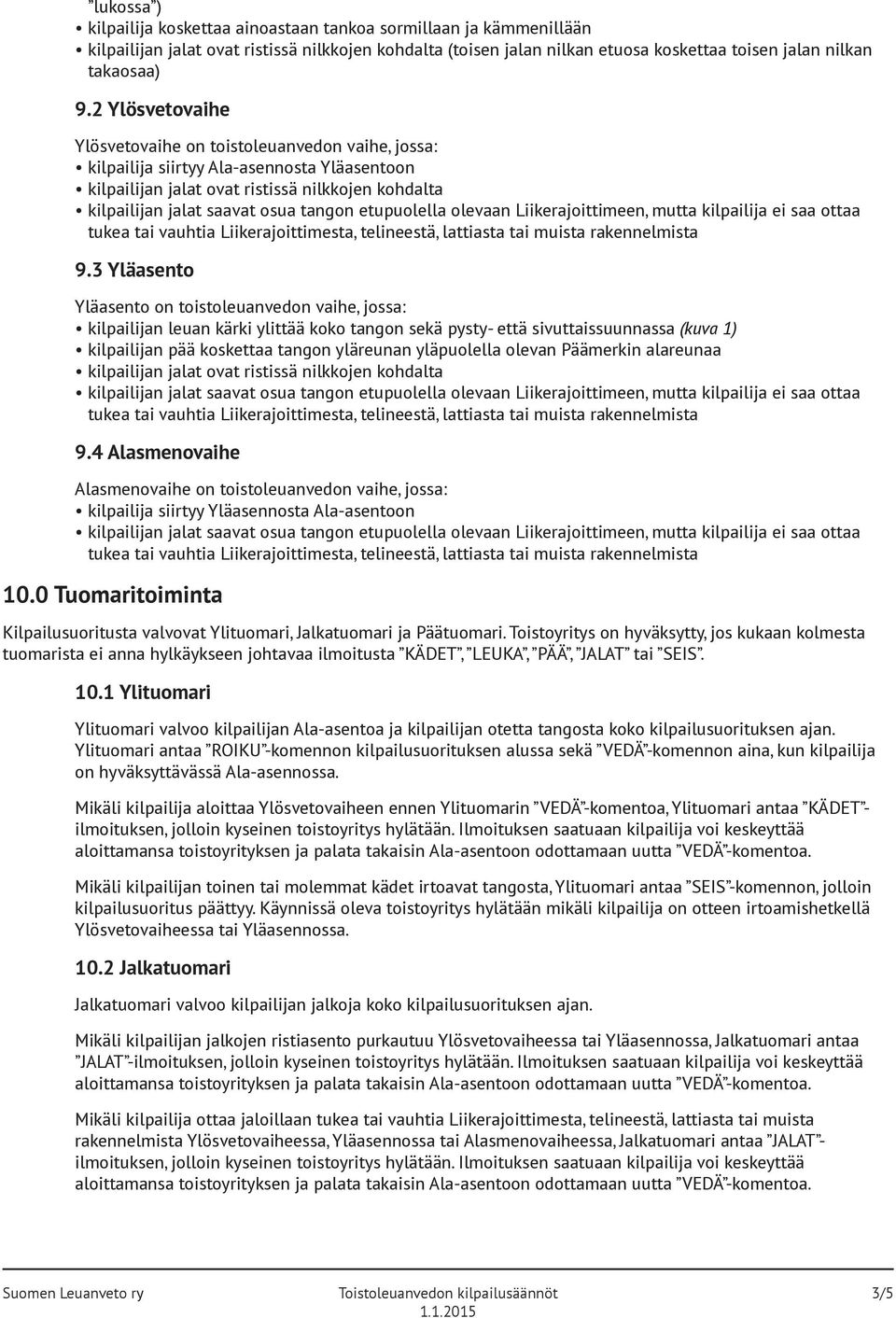 ”lukossa”)
• kilpailija koskettaa ainoastaan tankoa sormillaan ja kämmenillään
• kilpailijan jalat ovat ristissä nilkkojen kohdalta (toisen jalan nilkan etuosa koskettaa toisen jalan nilkan takaosaa)

9.2 Ylösvetovaihe

Ylösvetovaihe on toistoleuanvedon vaihe, jossa:
• kilpailija siirtyy Ala-asennosta Yläasentoon
• kilpailijan jalat ovat ristissä nilkkojen kohdalta
• kilpailijan jalat saavat osua tangon etupuolella olevaan Liikerajoittimeen, mutta kilpailija ei saa ottaa tukea tai vauhtia Liikerajoittimesta, telineestä, lattiasta tai muista rakennelmista

9.3 Yläasento

Yläasento on toistoleuanvedon vaihe, jossa:
• kilpailijan leuan kärki ylittää koko tangon sekä pysty- että sivuttaissuunnassa (kuva 1)
• kilpailijan pää koskettaa tangon yläreunan yläpuolella olevan Päämerkin alareunaa
• kilpailijan jalat ovat ristissä nilkkojen kohdalta
• kilpailijan jalat saavat osua tangon etupuolella olevaan Liikerajoittimeen, mutta kilpailija ei saa ottaa tukea tai vauhtia Liikerajoittimesta, telineestä, lattiasta tai muista rakennelmista

9.4 Alasmenovaihe

Alasmenovaihe on toistoleuanvedon vaihe, jossa:
• kilpailija siirtyy Yläasennosta Ala-asentoon
• kilpailijan jalat saavat osua tangon etupuolella olevaan Liikerajoittimeen, mutta kilpailija ei saa ottaa tukea tai vauhtia Liikerajoittimesta, telineestä, lattiasta tai muista rakennelmista

10.0 Tuomaritoiminta

Kilpailusuoritusta valvovat Ylituomari, Jalkatuomari ja Päätuomari. Toistoyritys on hyväksytty, jos kukaan kolmesta tuomarista ei anna hylkäykseen johtavaa ilmoitusta ”KÄDET”, ”LEUKA”, ”PÄÄ”, ”JALAT” tai ”SEIS”.

10.1 Ylituomari

Ylituomari valvoo kilpailijan Ala-asentoa ja kilpailijan otetta tangosta koko kilpailusuorituksen ajan. Ylituomari antaa ”ROIKU”-komennon kilpailusuorituksen alussa sekä ”VEDÄ”-komennon aina, kun kilpailija on hyväksyttävässä Ala-asennossa.

Mikäli kilpailija aloittaa Ylösvetovaiheen ennen Ylituomarin ”VEDÄ”-komentoa, Ylituomari antaa ”KÄDET”-ilmoituksen, jolloin kyseinen toistoyritys hylätään. Ilmoituksen saatuaan kilpailija voi keskeyttää aloittamansa toistoyrityksen ja palata takaisin Ala-asentoon odottamaan uutta ”VEDÄ”-komentoa.

Mikäli kilpailijan toinen tai molemmat kädet irtoavat tangosta, Ylituomari antaa ”SEIS”-komennon, jolloin kilpailusuoritus päättyy. Käynnissä oleva toistoyritys hylätään mikäli kilpailija on otteen irtoamishetkellä Ylösvetovaiheessa tai Yläasennossa.

10.2 Jalkatuomari

Jalkatuomari valvoo kilpailijan jalkoja koko kilpailusuorituksen ajan.

Mikäli kilpailijan jalkojen ristiasento purkautuu Ylösvetovaiheessa tai Yläasennossa, Jalkatuomari antaa ”JALAT”-ilmoituksen, jolloin kyseinen toistoyritys hylätään. Ilmoituksen saatuaan kilpailija voi keskeyttää aloittamansa toistoyrityksen ja palata takaisin Ala-asentoon odottamaan uutta ”VEDÄ”-komentoa.

Mikäli kilpailija ottaa jaloillaan tukea tai vauhtia Liikerajoittimesta, telineestä, lattiasta tai muista rakennelmista Ylösvetovaiheessa, Yläasennossa tai Alasmenovaiheessa, Jalkatuomari antaa ”JALAT”-ilmoituksen, jolloin kyseinen toistoyritys hylätään. Ilmoituksen saatuaan kilpailija voi keskeyttää aloittamansa toistoyrityksen ja palata takaisin Ala-asentoon odottamaan uutta ”VEDÄ”-komentoa.

Suomen Leuanveto ry
Toistoleuanvedon kilpailusäännöt
1.1.2015
3/5